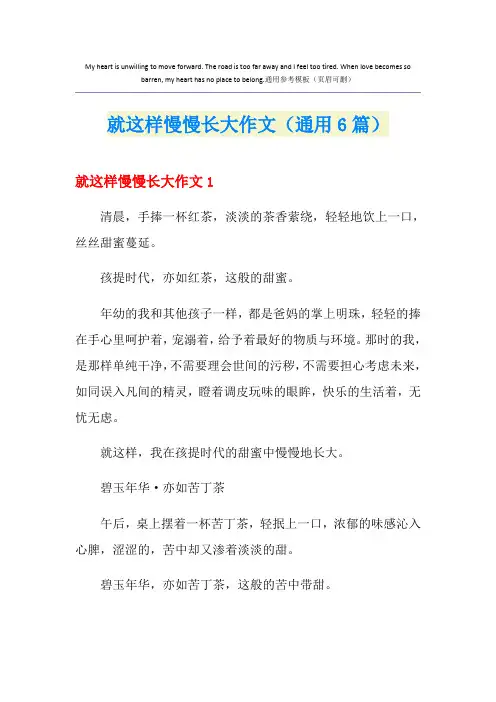 My heart is unwilling to move forward. The road is too far away and I feel too tired. When love becomes so barren, my heart has no place to belong.通用参考模板（页眉可删）

就这样慢慢长大作文（通用6篇）

就这样慢慢长大作文1

清晨，手捧一杯红茶，淡淡的茶香萦绕，轻轻地饮上一口，丝丝甜蜜蔓延。

孩提时代，亦如红茶，这般的甜蜜。

年幼的我和其他孩子一样，都是爸妈的掌上明珠，轻轻的捧在手心里呵护着，宠溺着，给予着最好的物质与环境。那时的我，是那样单纯干净，不需要理会世间的污秽，不需要担心考虑未来，如同误入凡间的精灵，瞪着调皮玩味的眼眸，快乐的生活着，无忧无虑。

就这样，我在孩提时代的甜蜜中慢慢地长大。

碧玉年华·亦如苦丁茶

午后，桌上摆着一杯苦丁茶，轻抿上一口，浓郁的味感沁入心脾，涩涩的，苦中却又渗着淡淡的甜。

碧玉年华，亦如苦丁茶，这般的苦中带甜。